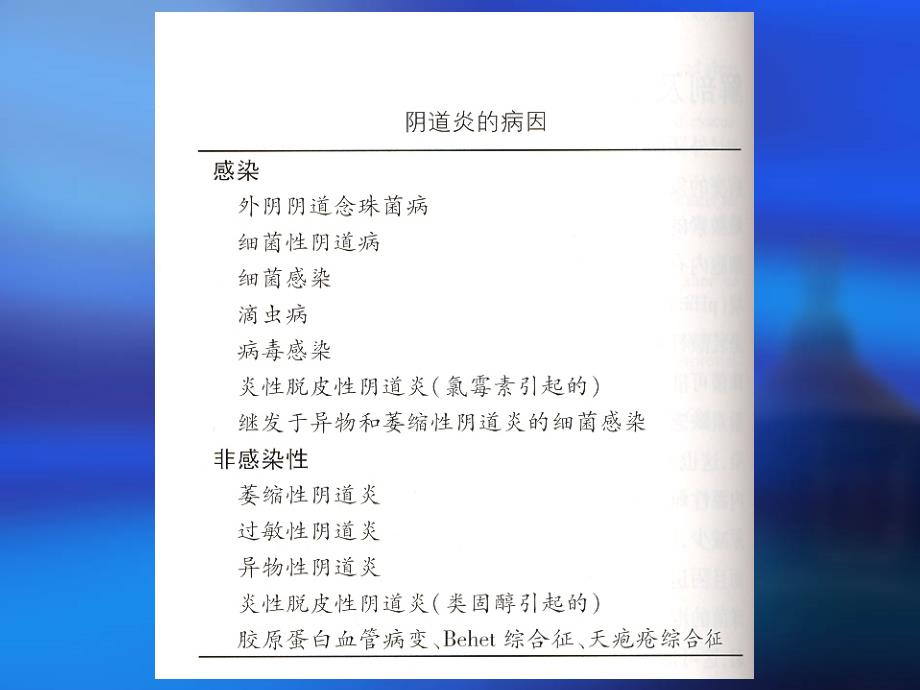 阴道炎的病因

感染

外阴阴道念珠菌病

细菌性阴道病

细菌感染

滴虫病

病毒感染

炎性脱皮性阴道炎(氯霉素引起的)

继发于异物和萎缩性阴道炎的细菌感染

非感染性

萎缩性阴道炎

过敏性阴道炎

异物性阴道炎

炎性脱皮性阴道炎(类固醇引起的)

胶原蛋白血管病变、Behet 综合征、天疱疮综合征